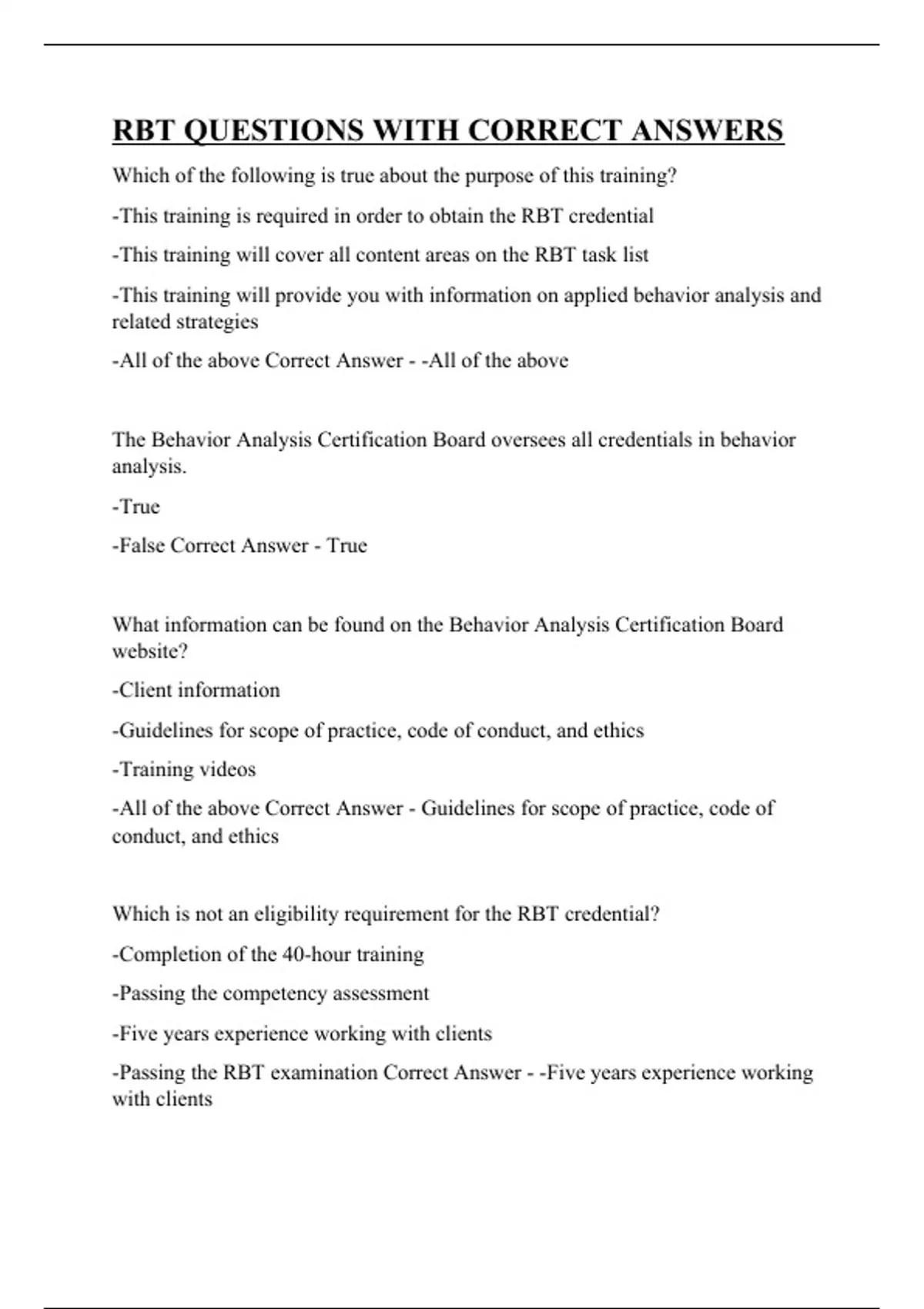 RBT QUESTIONS WITH CORRECT ANSWERS

Which of the following is true about the purpose of this training?

-This training is required in order to obtain the RBT credential

-This training will cover all content areas on the RBT task list

-This training will provide you with information on applied behavior analysis and related strategies

-All of the above Correct Answer - -All of the above

The Behavior Analysis Certification Board oversees all credentials in behavior analysis.

-True

-False Correct Answer - True

What information can be found on the Behavior Analysis Certification Board website?

-Client information

-Guidelines for scope of practice, code of conduct, and ethics

-Training videos

-All of the above Correct Answer - Guidelines for scope of practice, code of conduct, and ethics

Which is not an eligibility requirement for the RBT credential?

-Completion of the 40-hour training

-Passing the competency assessment

-Five years experience working with clients

-Passing the RBT examination Correct Answer - -Five years experience working with clients